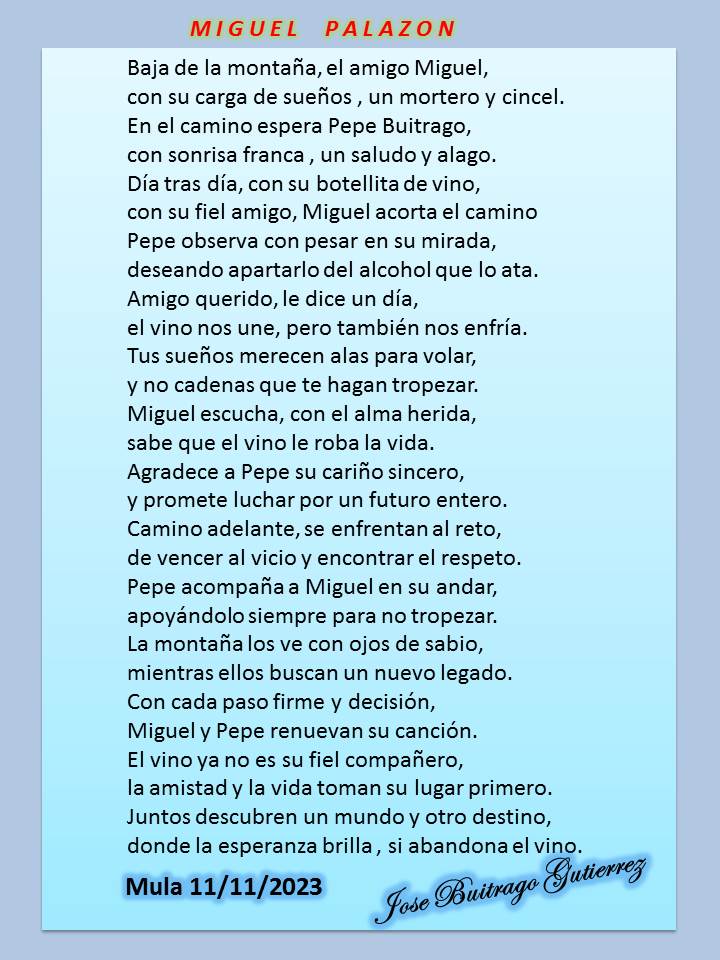 MIGUEL PALAZON

Baja de la montaña, el amigo Miguel,
con su carga de sueños , un mortero y cincel.
En el camino espera Pepe Buitrago,
con sonrisa franca , un saludo y alago.
Día tras día, con su botellita de vino,
con su fiel amigo, Miguel acorta el camino
Pepe observa con pesar en su mirada,
deseando apartarlo del alcohol que lo ata.
Amigo querido, le dice un día,
el vino nos une, pero también nos enfría.
Tus sueños merecen alas para volar,
y no cadenas que te hagan tropezar.
Miguel escucha, con el alma herida,
sabe que el vino le roba la vida.
Agradece a Pepe su cariño sincero,
y promete luchar por un futuro entero.
Camino adelante, se enfrentan al reto,
de vencer al vicio y encontrar el respeto.
Pepe acompaña a Miguel en su andar,
apoyándolo siempre para no tropezar.
La montaña los ve con ojos de sabio,
mientras ellos buscan un nuevo legado.
Con cada paso firme y decisión,
Miguel y Pepe renuevan su canción.
El vino ya no es su fiel compañero,
la amistad y la vida toman su lugar primero.
Juntos descubren un mundo y otro destino,
donde la esperanza brilla , si abandona el vino.

Mula 11/11/2023

Jose Buitrago Gutierrez